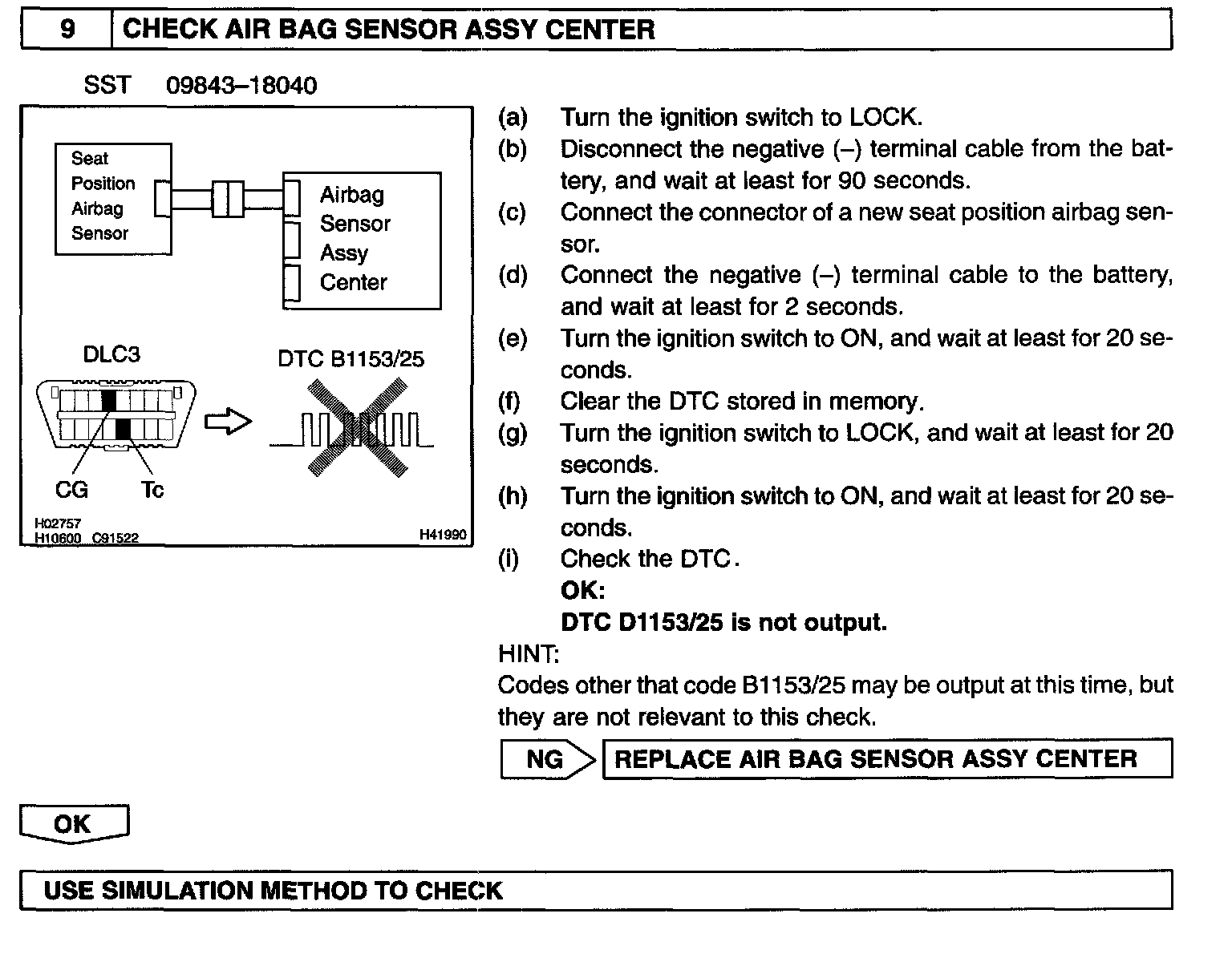 9 CHECK AIR BAG SENSOR ASSY CENTER

SST 09843–18040

Seat Position Airbag Sensor

Airbag Sensor Assy Center

DLC3

DTC B1153/25

CG Tc

H02757
H10600 C91522

H41990

(a) Turn the ignition switch to LOCK.
(b) Disconnect the negative (–) terminal cable from the battery, and wait at least for 90 seconds.
(c) Connect the connector of a new seat position airbag sensor.
(d) Connect the negative (–) terminal cable to the battery, and wait at least for 2 seconds.
(e) Turn the ignition switch to ON, and wait at least for 20 seconds.
(f) Clear the DTC stored in memory.
(g) Turn the ignition switch to LOCK, and wait at least for 20 seconds.
(h) Turn the ignition switch to ON, and wait at least for 20 seconds.
(i) Check the DTC.
OK:
DTC D1153/25 is not output.

HINT:
Codes other that code B1153/25 may be output at this time, but they are not relevant to this check.

NG REPLACE AIR BAG SENSOR ASSY CENTER

OK

USE SIMULATION METHOD TO CHECK